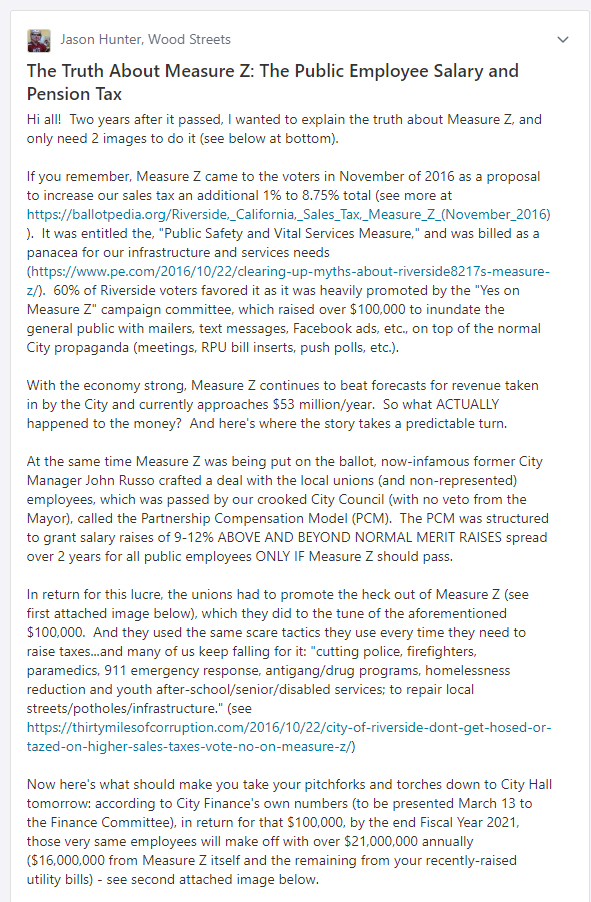 Jason Hunter, Wood Streets

The Truth About Measure Z: The Public Employee Salary and Pension Tax

Hi all! Two years after it passed, I wanted to explain the truth about Measure Z, and only need 2 images to do it (see below at bottom).

If you remember, Measure Z came to the voters in November of 2016 as a proposal to increase our sales tax an additional 1% to 8.75% total (see more at https://ballotpedia.org/Riverside,_California,_Sales_Tax,_Measure_Z_(November_2016) ). It was entitled the, "Public Safety and Vital Services Measure," and was billed as a panacea for our infrastructure and services needs (https://www.pe.com/2016/10/22/clearing-up-myths-about-riverside8217s-measure-z/). 60% of Riverside voters favored it as it was heavily promoted by the "Yes on Measure Z" campaign committee, which raised over $100,000 to inundate the general public with mailers, text messages, Facebook ads, etc., on top of the normal City propaganda (meetings, RPU bill inserts, push polls, etc.).

With the economy strong, Measure Z continues to beat forecasts for revenue taken in by the City and currently approaches $53 million/year. So what ACTUALLY happened to the money? And here's where the story takes a predictable turn.

At the same time Measure Z was being put on the ballot, now-infamous former City Manager John Russo crafted a deal with the local unions (and non-represented) employees, which was passed by our crooked City Council (with no veto from the Mayor), called the Partnership Compensation Model (PCM). The PCM was structured to grant salary raises of 9-12% ABOVE AND BEYOND NORMAL MERIT RAISES spread over 2 years for all public employees ONLY IF Measure Z should pass.

In return for this lucre, the unions had to promote the heck out of Measure Z (see first attached image below), which they did to the tune of the aforementioned $100,000. And they used the same scare tactics they use every time they need to raise taxes...and many of us keep falling for it: "cutting police, firefighters, paramedics, 911 emergency response, antigang/drug programs, homelessness reduction and youth after-school/senior/disabled services; to repair local streets/potholes/infrastructure." (see https://thirtymilesofcorruption.com/2016/10/22/city-of-riverside-dont-get-hosed-or-tazed-on-higher-sales-taxes-vote-no-on-measure-z/)

Now here's what should make you take your pitchforks and torches down to City Hall tomorrow: according to City Finance's own numbers (to be presented March 13 to the Finance Committee), in return for that $100,000, by the end Fiscal Year 2021, those very same employees will make off with over $21,000,000 annually ($16,000,000 from Measure Z itself and the remaining from your recently-raised utility bills) - see second attached image below.